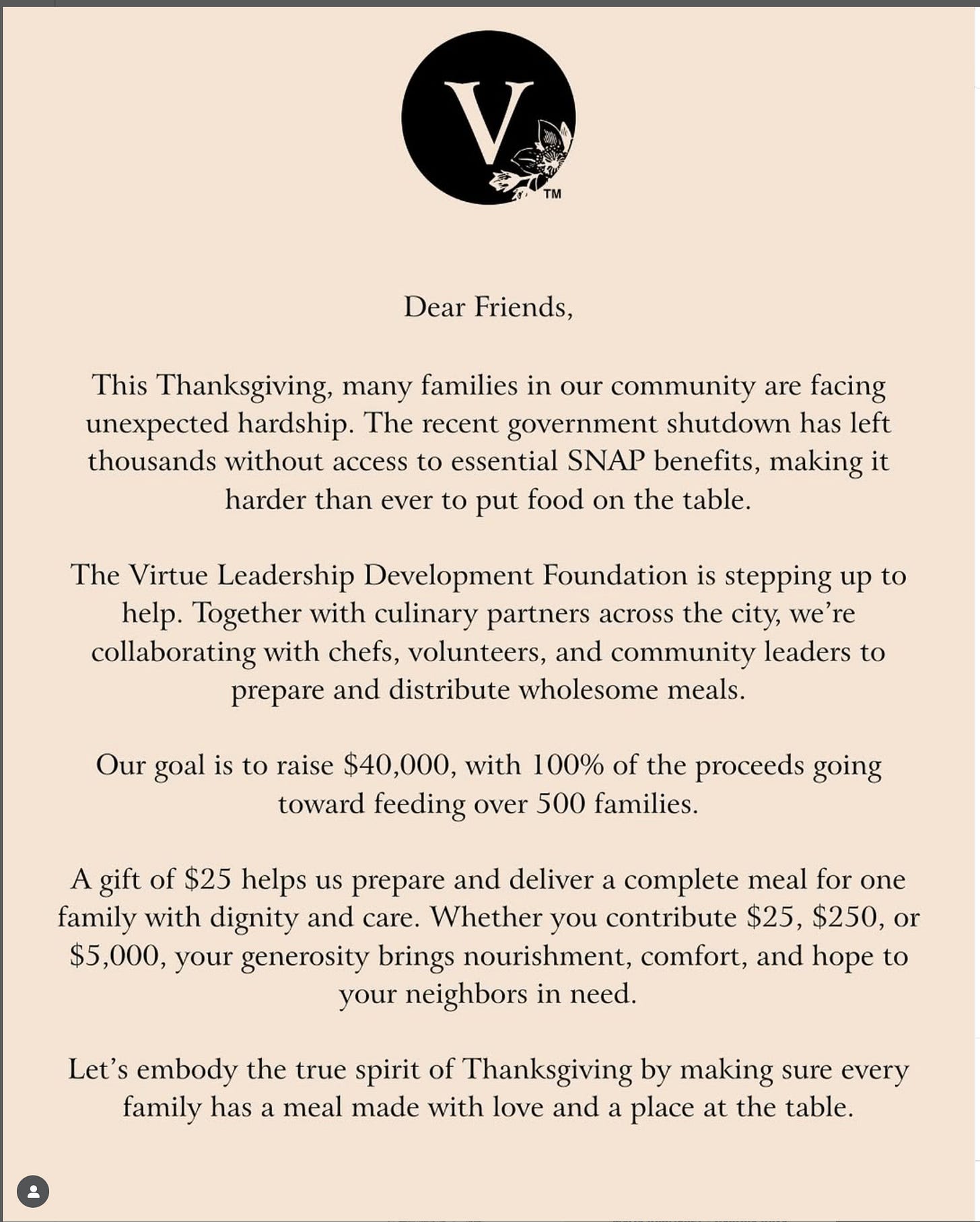 V
TM

Dear Friends,

This Thanksgiving, many families in our community are facing unexpected hardship. The recent government shutdown has left thousands without access to essential SNAP benefits, making it harder than ever to put food on the table.

The Virtue Leadership Development Foundation is stepping up to help. Together with culinary partners across the city, we're collaborating with chefs, volunteers, and community leaders to prepare and distribute wholesome meals.

Our goal is to raise \$40,000, with 100% of the proceeds going toward feeding over 500 families.

A gift of \$25 helps us prepare and deliver a complete meal for one family with dignity and care. Whether you contribute \$25, \$250, or \$5,000, your generosity brings nourishment, comfort, and hope to your neighbors in need.

Let's embody the true spirit of Thanksgiving by making sure every family has a meal made with love and a place at the table.